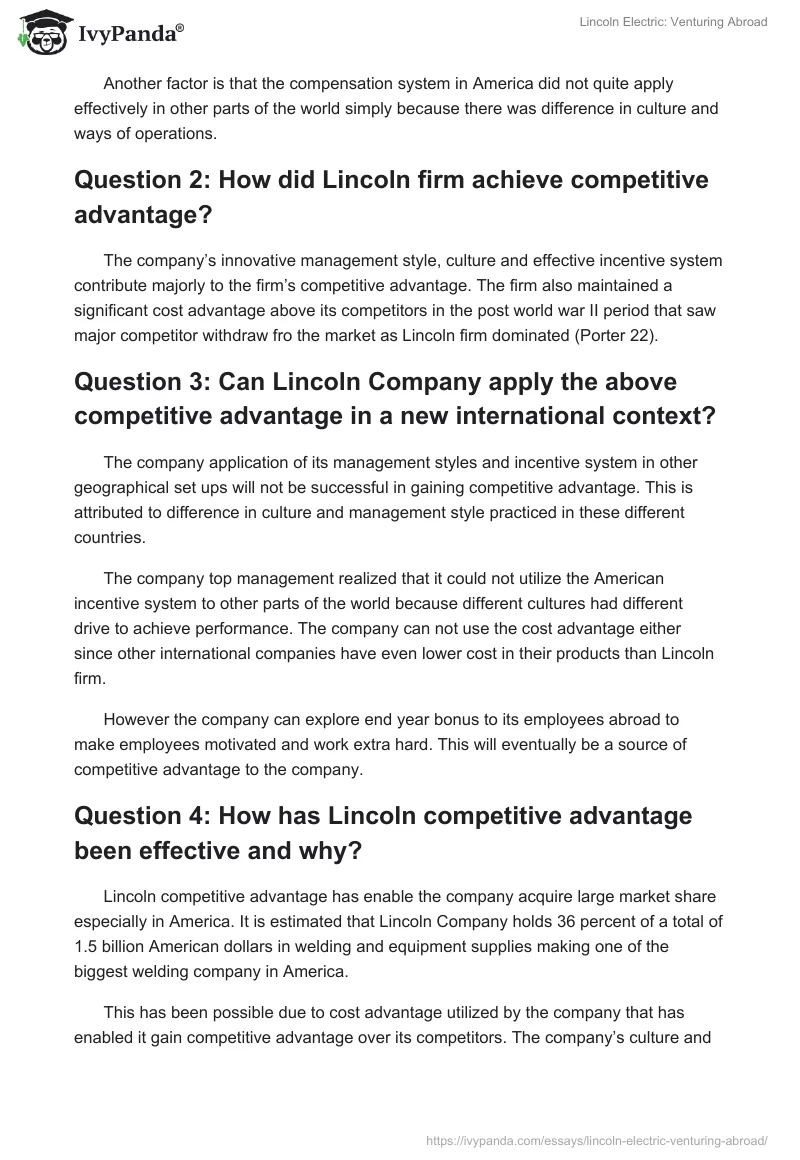 IvyPanda®

Lincoln Electric: Venturing Abroad

Another factor is that the compensation system in America did not quite apply effectively in other parts of the world simply because there was difference in culture and ways of operations.

Question 2: How did Lincoln firm achieve competitive advantage?

The company's innovative management style, culture and effective incentive system contribute majorly to the firm's competitive advantage. The firm also maintained a significant cost advantage above its competitors in the post world war II period that saw major competitor withdraw fro the market as Lincoln firm dominated (Porter 22).

Question 3: Can Lincoln Company apply the above competitive advantage in a new international context?

The company application of its management styles and incentive system in other geographical set ups will not be successful in gaining competitive advantage. This is attributed to difference in culture and management style practiced in these different countries.

The company top management realized that it could not utilize the American incentive system to other parts of the world because different cultures had different drive to achieve performance. The company can not use the cost advantage either since other international companies have even lower cost in their products than Lincoln firm.

However the company can explore end year bonus to its employees abroad to make employees motivated and work extra hard. This will eventually be a source of competitive advantage to the company.

Question 4: How has Lincoln competitive advantage been effective and why?

Lincoln competitive advantage has enable the company acquire large market share especially in America. It is estimated that Lincoln Company holds 36 percent of a total of 1.5 billion American dollars in welding and equipment supplies making one of the biggest welding company in America.

This has been possible due to cost advantage utilized by the company that has enabled it gain competitive advantage over its competitors. The company's culture and

https://ivypanda.com/essays/lincoln-electric-venturing-abroad/